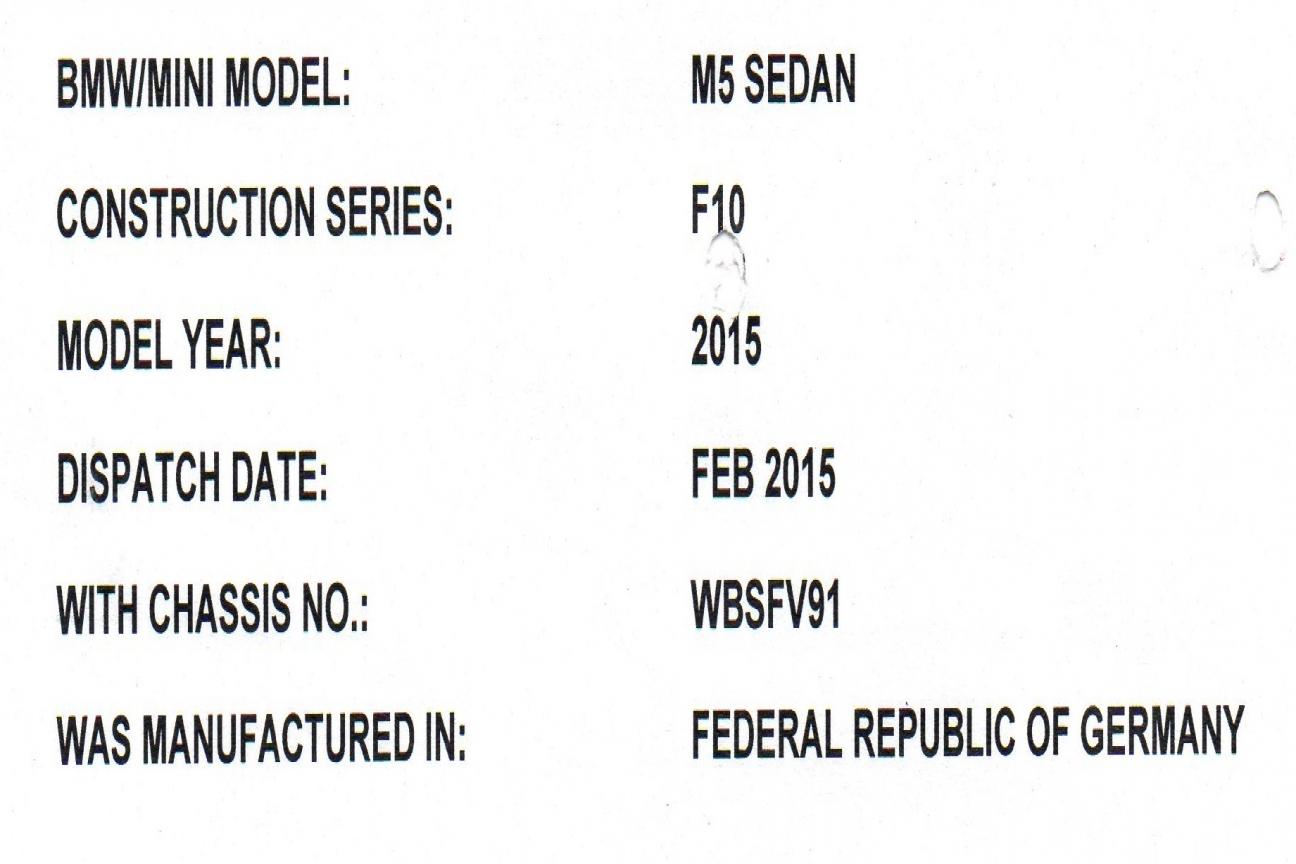 BMW/MINI MODEL: M5 SEDAN

CONSTRUCTION SERIES: F10

MODEL YEAR: 2015

DISPATCH DATE: FEB 2015

WITH CHASSIS NO.: WBSFV91

WAS MANUFACTURED IN: FEDERAL REPUBLIC OF GERMANY